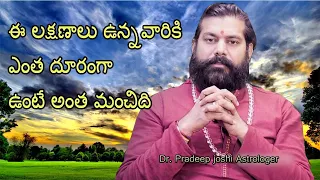 ఈ లక్షణాలు ఉన్నవారికి
ఎంత దూరంగా
ఉంటే అంత మంచిది

Dr. Pradeep joshi Astrologer